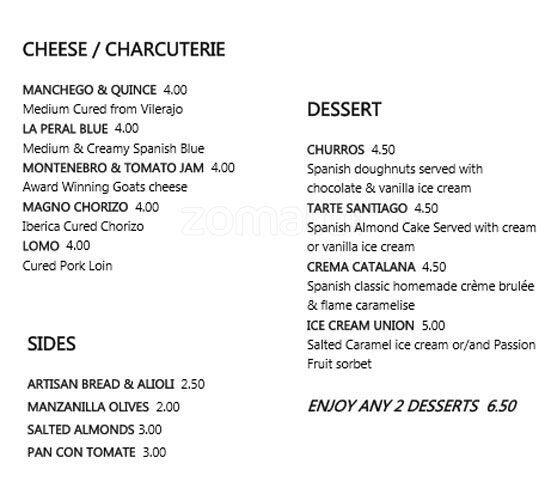 CHEESE / CHARCUTERIE

MANCHEGO & QUINCE 4.00
Medium Cured from Vilerajo
LA PERAL BLUE 4.00
Medium & Creamy Spanish Blue
MONTENEBRO & TOMATO JAM 4.00
Award Winning Goats cheese
MAGNO CHORIZO 4.00
Iberica Cured Chorizo
LOMO 4.00
Cured Pork Loin

SIDES

ARTISAN BREAD & ALIOLI 2.50
MANZANILLA OLIVES 2.00
SALTED ALMONDS 3.00
PAN CON TOMATE 3.00

DESSERT

CHURROS 4.50
Spanish doughnuts served with chocolate & vanilla ice cream
TARTE SANTIAGO 4.50
Spanish Almond Cake Served with cream or vanilla ice cream
CREMA CATALANA 4.50
Spanish classic homemade crème brulée & flame caramelise
ICE CREAM UNION 5.00
Salted Caramel ice cream or/and Passion Fruit sorbet

ENJOY ANY 2 DESSERTS 6.50

zomato